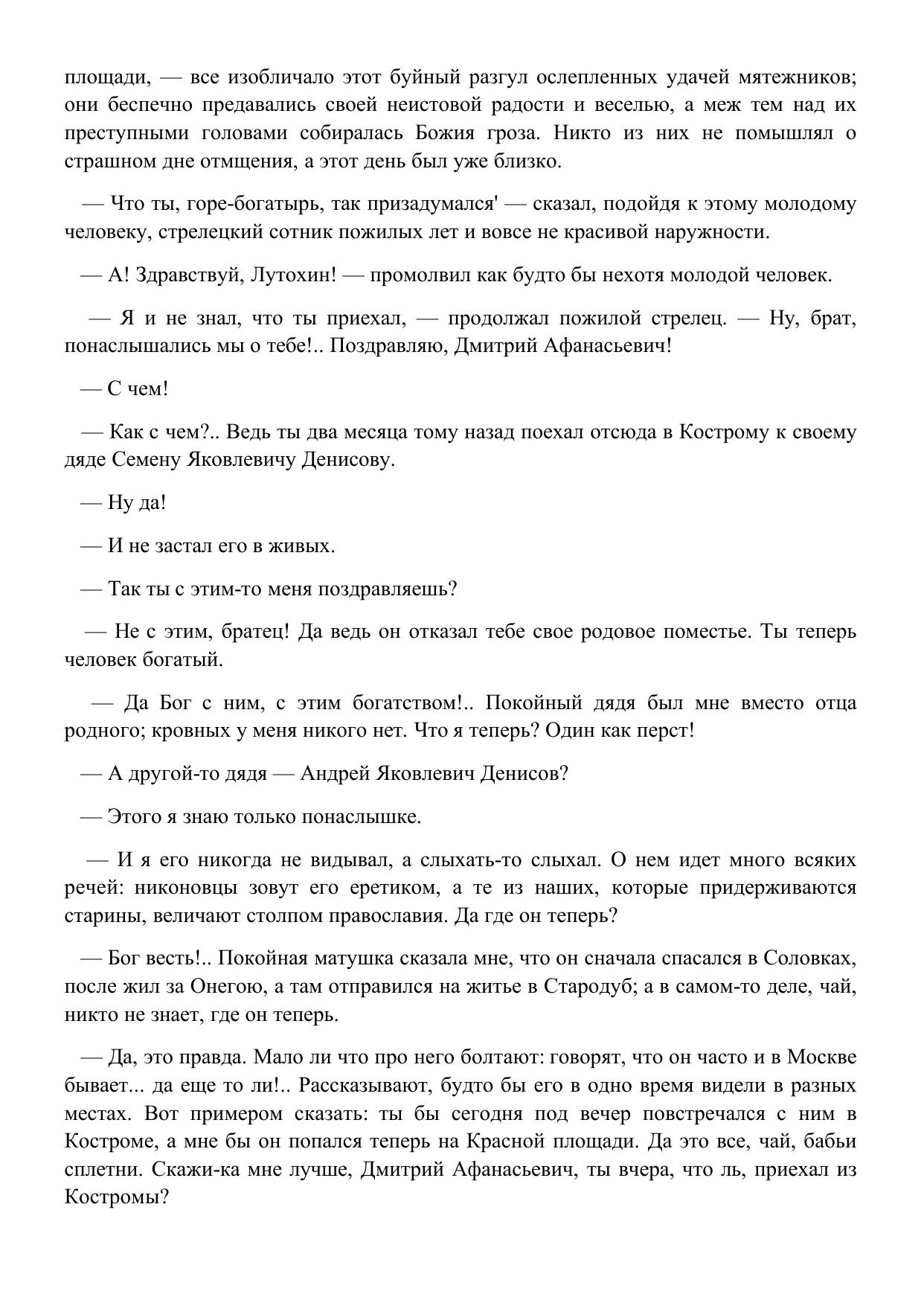 площади, — все изобличало этот буйный разгул ослепленных удачей мятежников; они беспечно предавались своей неистовой радости и веселью, а меж тем над их преступными головами собиралась Божия гроза. Никто из них не помышлял о страшном дне отмщения, а этот день был уже близко.

— Что ты, горе-богатырь, так призадумался' — сказал, подойдя к этому молодому человеку, стрелецкий сотник пожилых лет и вовсе не красивой наружности.

— А! Здравствуй, Лутохин! — промолвил как будто бы нехотя молодой человек.

— Я и не знал, что ты приехал, — продолжал пожилой стрелец. — Ну, брат, понаслышались мы о тебе!.. Поздравляю, Дмитрий Афанасьевич!

— С чем!

— Как с чем?.. Ведь ты два месяца тому назад поехал отсюда в Кострому к своему дяде Семену Яковлевичу Денисову.

— Ну да!

— И не застал его в живых.

— Так ты с этим-то меня поздравляешь?

— Не с этим, братец! Да ведь он отказал тебе свое родовое поместье. Ты теперь человек богатый.

— Да Бог с ним, с этим богатством!.. Покойный дядя был мне вместо отца родного; кровных у меня никого нет. Что я теперь? Один как перст!

— А другой-то дядя — Андрей Яковлевич Денисов?

— Этого я знаю только понаслышке.

— И я его никогда не видывал, а слыхать-то слыхал. О нем идет много всяких речей: никоновцы зовут его еретиком, а те из наших, которые придерживаются старины, величают столпом православия. Да где он теперь?

— Бог весть!.. Покойная матушка сказала мне, что он сначала спасался в Соловках, после жил за Онегою, а там отправился на житье в Стародуб; а в самом-то деле, чай, никто не знает, где он теперь.

— Да, это правда. Мало ли что про него болтают: говорят, что он часто и в Москве бывает... да еще то ли!.. Рассказывают, будто бы его в одно время видели в разных местах. Вот примером сказать: ты бы сегодня под вечер повстречался с ним в Костроме, а мне бы он попался теперь на Красной площади. Да это все, чай, бабьи сплетни. Скажи-ка мне лучше, Дмитрий Афанасьевич, ты вчера, что ль, приехал из Костромы?